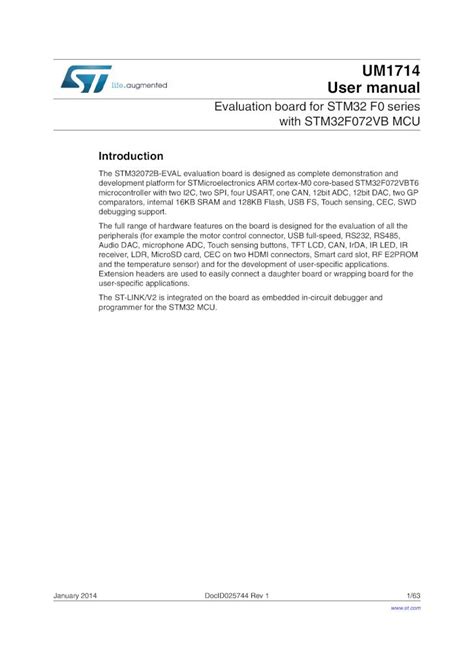 life.augmented

UM1714
User manual

Evaluation board for STM32 F0 series with STM32F072VB MCU

Introduction

The STM32072B-EVAL evaluation board is designed as complete demonstration and development platform for STMicroelectronics ARM cortex-M0 core-based STM32F072VBT6 microcontroller with two I2C, two SPI, four USART, one CAN, 12bit ADC, 12bit DAC, two GP comparators, internal 16KB SRAM and 128KB Flash, USB FS, Touch sensing, CEC, SWD debugging support.

The full range of hardware features on the board is designed for the evaluation of all the peripherals (for example the motor control connector, USB full-speed, RS232, RS485, Audio DAC, microphone ADC, Touch sensing buttons, TFT LCD, CAN, IrDA, IR LED, IR receiver, LDR, MicroSD card, CEC on two HDMI connectors, Smart card slot, RF E2PROM and the temperature sensor) and for the development of user-specific applications. Extension headers are used to easily connect a daughter board or wrapping board for the user-specific applications.

The ST-LINK/V2 is integrated on the board as embedded in-circuit debugger and programmer for the STM32 MCU.

January 2014 DocID025744 Rev 1 1/63

www.st.com